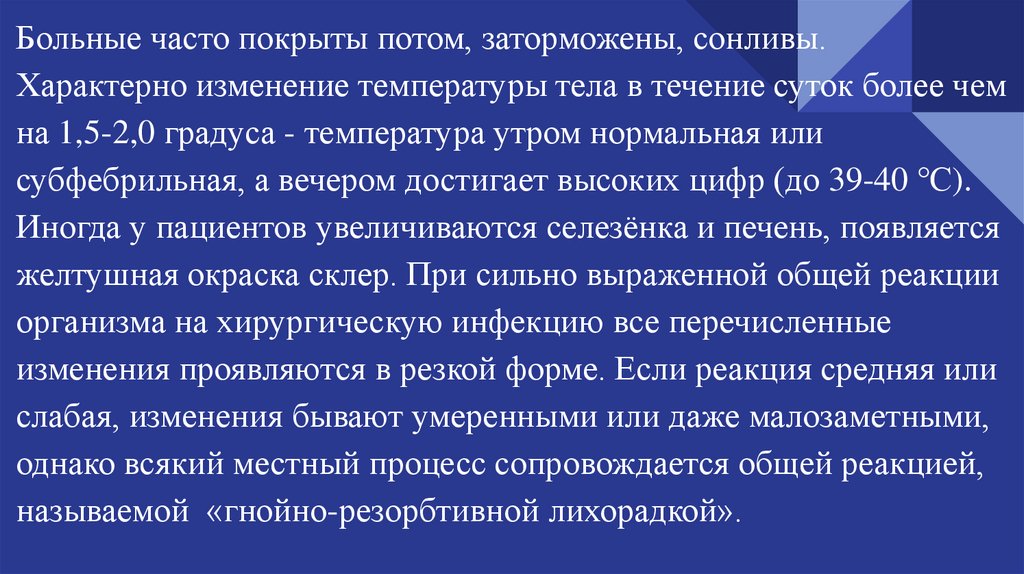 Больные часто покрыты потом, заторможены, сонливы. Характерно изменение температуры тела в течение суток более чем на 1,5-2,0 градуса - температура утром нормальная или субфебрильная, а вечером достигает высоких цифр (до 39-40 °С). Иногда у пациентов увеличиваются селезёнка и печень, появляется желтушная окраска склер. При сильно выраженной общей реакции организма на хирургическую инфекцию все перечисленные изменения проявляются в резкой форме. Если реакция средняя или слабая, изменения бывают умеренными или даже малозаметными, однако всякий местный процесс сопровождается общей реакцией, называемой «гнойно-резорбтивной лихорадкой».